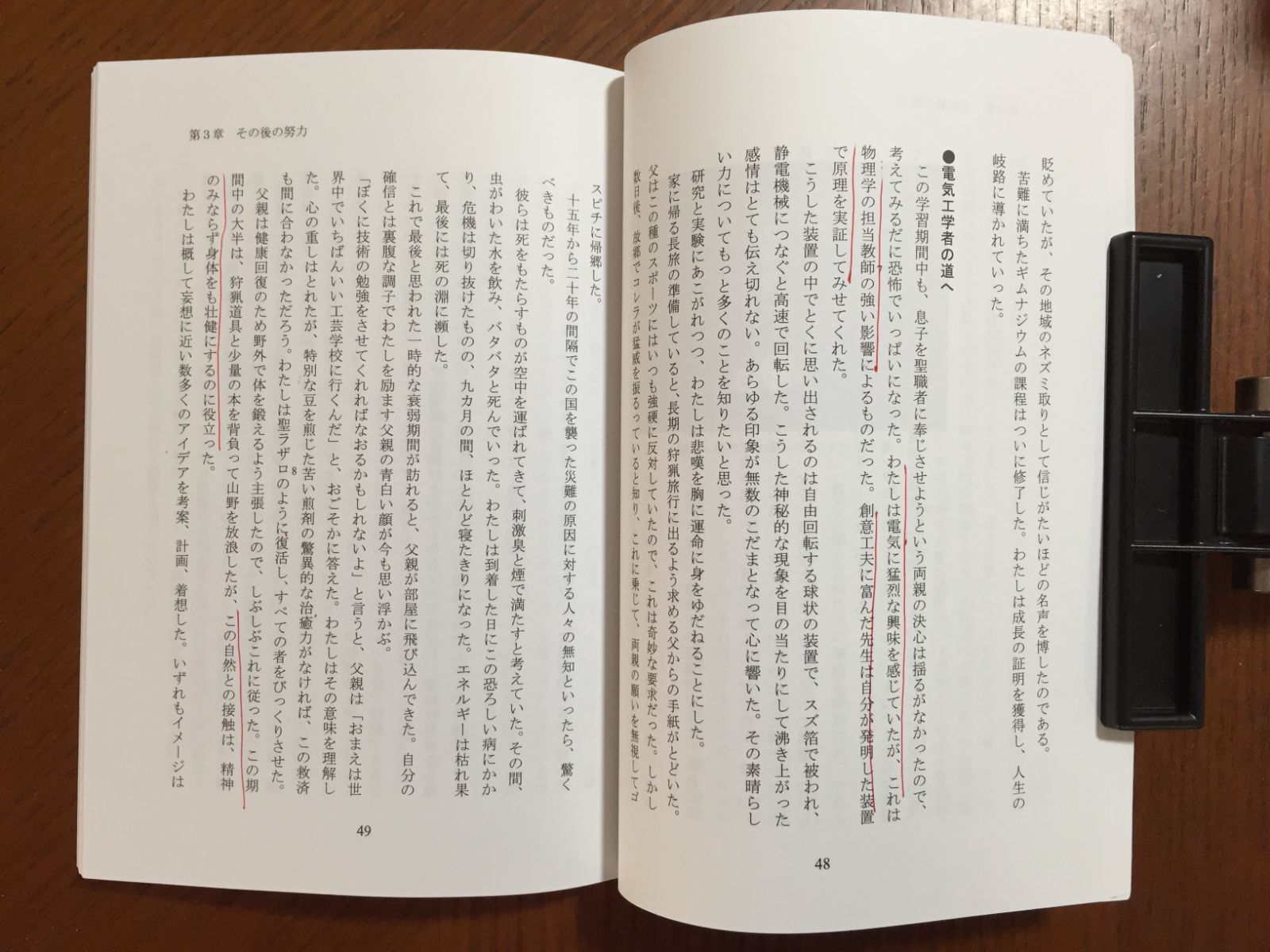 貶めていたが、その地域のネズミ取りとして信じがたいほどの名声を博したのである。

苦難に満ちたギムナジウムの課程はついに修了した。わたしは成長の証明を獲得し、人生の岐路に導かれていった。

●電気工学者の道へ

この学習期間中も、息子を聖職者に奉じさせようという両親の決心は揺るがなかったので、考えてみるだに恐怖でいっぱいになった。わたしは電気に猛烈な興味を感じていたが、これは物理学の担当教師の強い影響によるものだった。創意工夫に富んだ先生は自分が発明した装置で原理を実証してみせてくれた。

こうした装置の中でとくに思い出されるのは自由回転する球状の装置で、スズ箔で被われ、静電機械につなぐと高速で回転した。こうした神秘的な現象を目の当たりにして沸き上がった感情はとても伝え切れない。あらゆる印象が無数のこだまとなって心に響いた。その素晴らしい力についてもっと多くのことを知りたいと思った。

研究と実験にあこがれつつ、わたしは悲嘆を胸に運命に身をゆだねることにした。

家に帰る長旅の準備していると、長期の狩猟旅行に出るよう求める父からの手紙がとどいた。父はこの種のスポーツにはいつも強硬に反対していたので、これは奇妙な要求だった。しかし数日後、故郷でコレラが猛威を振るっていると知り、これに乗じて、両親の願いを無視してゴ

48

第3章　その後の努力

スピチに帰郷した。

十五年から二十年の間隔でこの国を襲った災難の原因に対する人々の無知といったら、驚くべきものだった。

彼らは死をもたらすものが空中を運ばれてきて、刺激臭と煙で満たすと考えていた。その間、虫がわいた水を飲み、バタバタと死んでいった。わたしは到着した日にこの恐ろしい病にかかり、危機は切り抜けたものの、九カ月の間、ほとんど寝たきりになった。エネルギーは枯れ果て、最後には死の淵に瀕した。

これで最後と思われた一時的な衰弱期間が訪れると、父親が部屋に飛び込んできた。自分の確信とは裏腹な調子でわたしを励ます父親の青白い顔が今も思い浮かぶ。

「ぼくに技術の勉強をさせてくれればなおるかもしれないよ」と言うと、父親は「おまえは世界中でいちばんいい工芸学校に行くんだ」と、おごそかに答えた。わたしはその意味を理解した。心の重しはとれたが、特別な豆を煎じた苦い煎剤の驚異的な治癒力がなければ、この救済も間に合わなかっただろう。わたしは聖ラザロのように復活し、すべての者をびっくりさせた。

父親は健康回復のため野外で体を鍛えるよう主張したので、しぶしぶこれに従った。この期間中の大半は、狩猟道具と少量の本を背負って山野を放浪したが、この自然との接触は、精神のみならず身体をも壮健にするのに役立った。

わたしは概して妄想に近い数多くのアイデアを考案、計画、着想した。いずれもイメージは

49